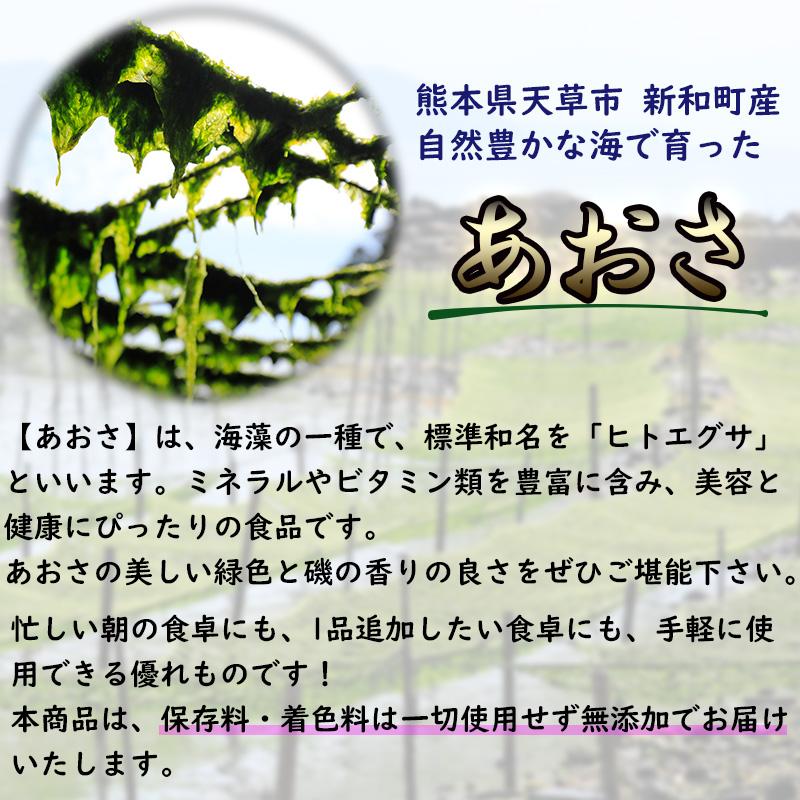 熊本県天草市 新和町産
自然豊かな海で育った

あおさ

【あおさ】は、海藻の一種で、標準和名を「ヒトエグサ」といいます。ミネラルやビタミン類を豊富に含み、美容と健康にぴったりの食品です。
あおさの美しい緑色と磯の香りの良さをぜひご堪能下さい。

忙しい朝の食卓にも、1品追加したい食卓にも、手軽に使用できる優れものです！
本商品は、保存料・着色料は一切使用せず無添加でお届けいたします。